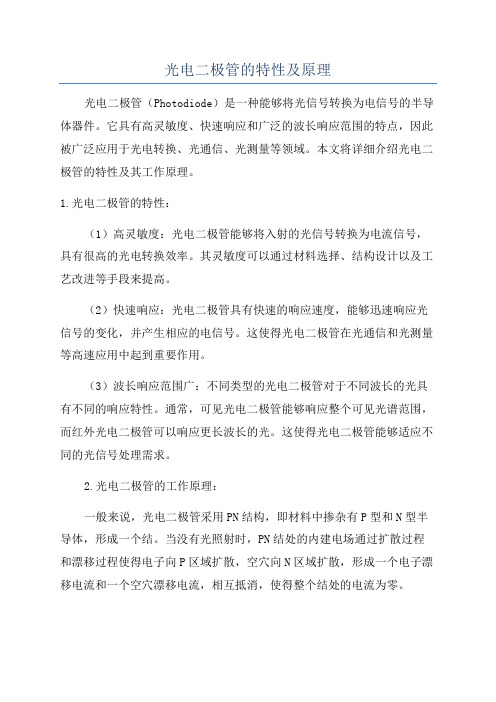 光电二极管的特性及原理

光电二极管（Photodiode）是一种能够将光信号转换为电信号的半导体器件。它具有高灵敏度、快速响应和广泛的波长响应范围的特点，因此被广泛应用于光电转换、光通信、光测量等领域。本文将详细介绍光电二极管的特性及其工作原理。

1.光电二极管的特性：

（1）高灵敏度：光电二极管能够将入射的光信号转换为电流信号，具有很高的光电转换效率。其灵敏度可以通过材料选择、结构设计以及工艺改进等手段来提高。

（2）快速响应：光电二极管具有快速的响应速度，能够迅速响应光信号的变化，并产生相应的电信号。这使得光电二极管在光通信和光测量等高速应用中起到重要作用。

（3）波长响应范围广：不同类型的光电二极管对于不同波长的光具有不同的响应特性。通常，可见光电二极管能够响应整个可见光谱范围，而红外光电二极管可以响应更长波长的光。这使得光电二极管能够适应不同的光信号处理需求。

2.光电二极管的工作原理：

一般来说，光电二极管采用PN结构，即材料中掺杂有P型和N型半导体，形成一个结。当没有光照射时，PN结处的内建电场通过扩散过程和漂移过程使得电子向P区域扩散，空穴向N区域扩散，形成一个电子漂移电流和一个空穴漂移电流，相互抵消，使得整个结处的电流为零。